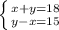 $\begin{cases} x+y=18 \\ y-x=15 \end{cases}$